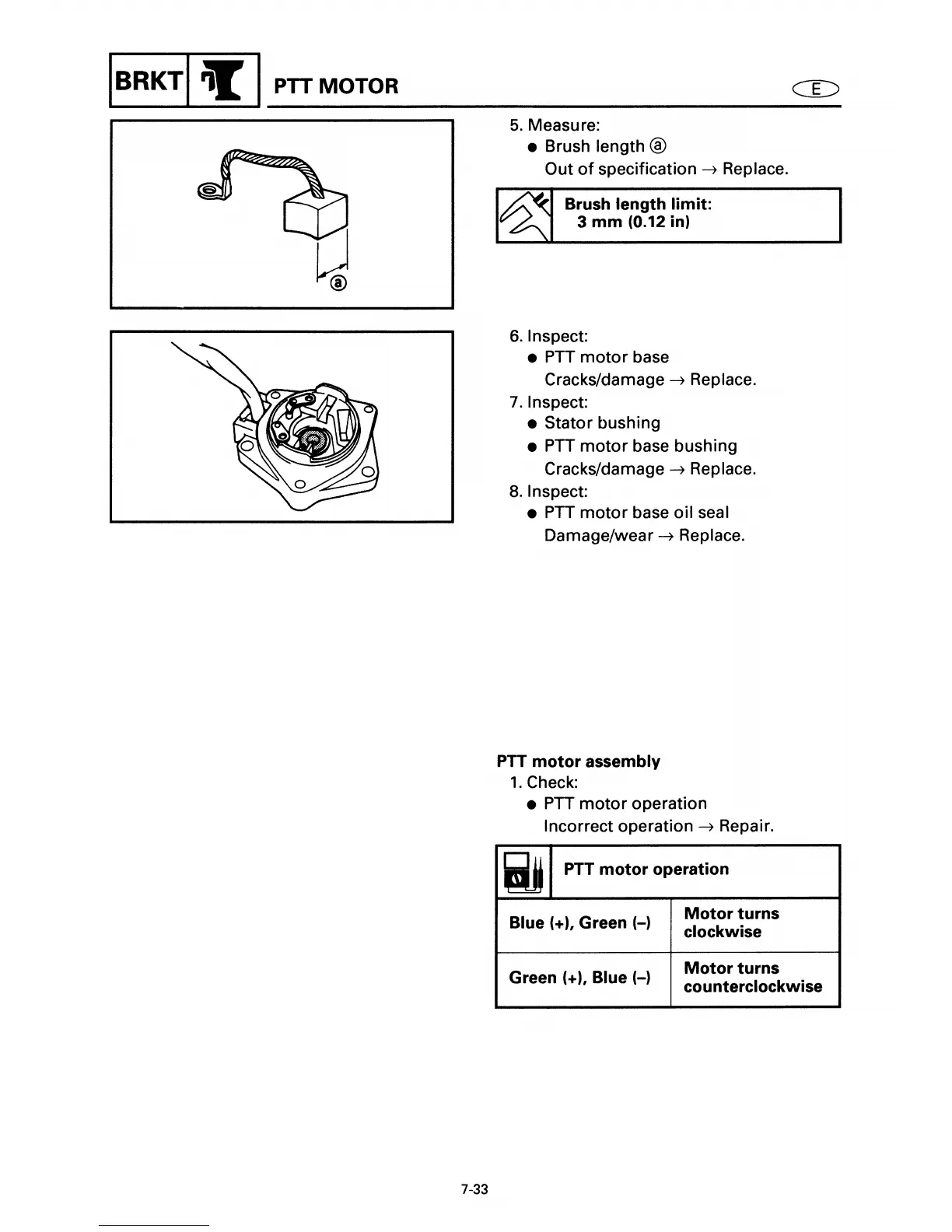 BRKT PTT MOTOR E

ⓐ

5. Measure:
● Brush length ⓐ
Out of specification → Replace.

Brush length limit:
3 mm (0.12 in)

6. Inspect:
● PTT motor base
Cracks/damage → Replace.
7. Inspect:
● Stator bushing
● PTT motor base bushing
Cracks/damage → Replace.
8. Inspect:
● PTT motor base oil seal
Damage/wear → Replace.

PTT motor assembly
1. Check:
● PTT motor operation
Incorrect operation → Repair.

| PTT motor operation | |
|---|---|
| Blue (+), Green (–) | Motor turns clockwise |
| Green (+), Blue (–) | Motor turns counterclockwise |

7-33